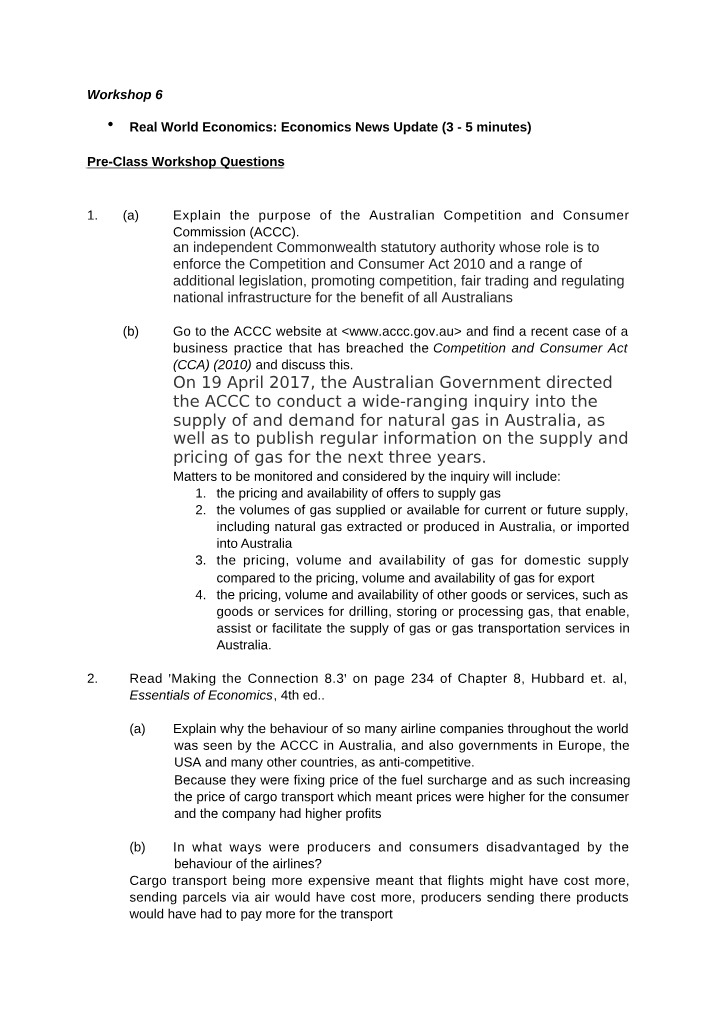 Workshop 6

• Real World Economics: Economics News Update (3 - 5 minutes)

Pre-Class Workshop Questions

1. (a) Explain the purpose of the Australian Competition and Consumer Commission (ACCC).
an independent Commonwealth statutory authority whose role is to enforce the Competition and Consumer Act 2010 and a range of additional legislation, promoting competition, fair trading and regulating national infrastructure for the benefit of all Australians

(b) Go to the ACCC website at <www.accc.gov.au> and find a recent case of a business practice that has breached the Competition and Consumer Act (CCA) (2010) and discuss this.
On 19 April 2017, the Australian Government directed the ACCC to conduct a wide-ranging inquiry into the supply of and demand for natural gas in Australia, as well as to publish regular information on the supply and pricing of gas for the next three years.
Matters to be monitored and considered by the inquiry will include:
1. the pricing and availability of offers to supply gas
2. the volumes of gas supplied or available for current or future supply, including natural gas extracted or produced in Australia, or imported into Australia
3. the pricing, volume and availability of gas for domestic supply compared to the pricing, volume and availability of gas for export
4. the pricing, volume and availability of other goods or services, such as goods or services for drilling, storing or processing gas, that enable, assist or facilitate the supply of gas or gas transportation services in Australia.

2. Read 'Making the Connection 8.3' on page 234 of Chapter 8, Hubbard et. al, Essentials of Economics, 4th ed..

(a) Explain why the behaviour of so many airline companies throughout the world was seen by the ACCC in Australia, and also governments in Europe, the USA and many other countries, as anti-competitive.
Because they were fixing price of the fuel surcharge and as such increasing the price of cargo transport which meant prices were higher for the consumer and the company had higher profits

(b) In what ways were producers and consumers disadvantaged by the behaviour of the airlines?
Cargo transport being more expensive meant that flights might have cost more, sending parcels via air would have cost more, producers sending there products would have had to pay more for the transport